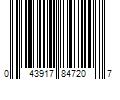 0 43917 84720 7